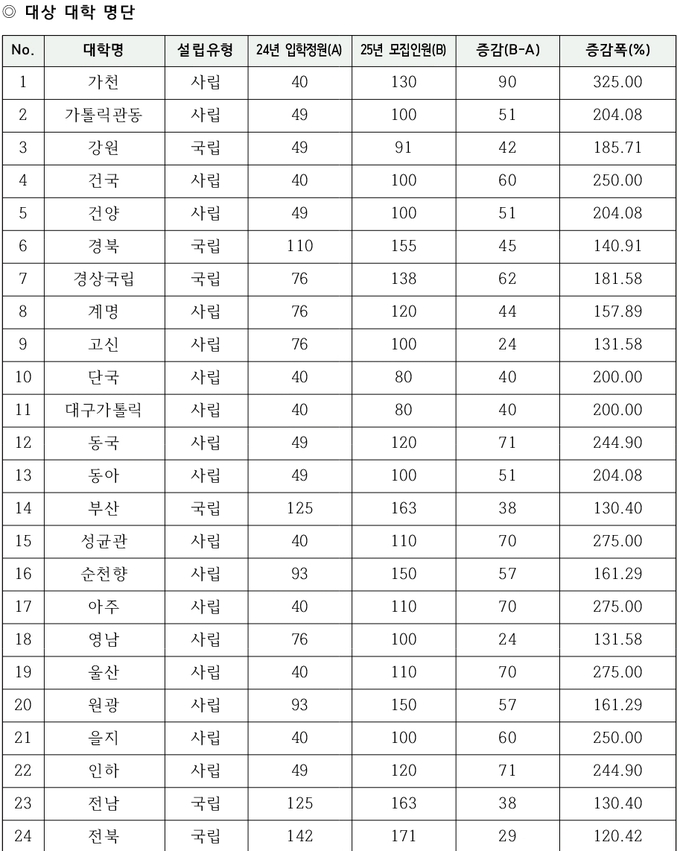 ◎ 대상 대학 명단

| No. | 대학명 | 설립유형 | 24년 입학정원(A) | 25년 모집인원(B) | 증감(B-A) | 증감폭(%) |
|---|---|---|---|---|---|---|
| 1 | 가천 | 사립 | 40 | 130 | 90 | 325.00 |
| 2 | 가톨릭관동 | 사립 | 49 | 100 | 51 | 204.08 |
| 3 | 강원 | 국립 | 49 | 91 | 42 | 185.71 |
| 4 | 건국 | 사립 | 40 | 100 | 60 | 250.00 |
| 5 | 건양 | 사립 | 49 | 100 | 51 | 204.08 |
| 6 | 경북 | 국립 | 110 | 155 | 45 | 140.91 |
| 7 | 경상국립 | 국립 | 76 | 138 | 62 | 181.58 |
| 8 | 계명 | 사립 | 76 | 120 | 44 | 157.89 |
| 9 | 고신 | 사립 | 76 | 100 | 24 | 131.58 |
| 10 | 단국 | 사립 | 40 | 80 | 40 | 200.00 |
| 11 | 대구가톨릭 | 사립 | 40 | 80 | 40 | 200.00 |
| 12 | 동국 | 사립 | 49 | 120 | 71 | 244.90 |
| 13 | 동아 | 사립 | 49 | 100 | 51 | 204.08 |
| 14 | 부산 | 국립 | 125 | 163 | 38 | 130.40 |
| 15 | 성균관 | 사립 | 40 | 110 | 70 | 275.00 |
| 16 | 순천향 | 사립 | 93 | 150 | 57 | 161.29 |
| 17 | 아주 | 사립 | 40 | 110 | 70 | 275.00 |
| 18 | 영남 | 사립 | 76 | 100 | 24 | 131.58 |
| 19 | 울산 | 사립 | 40 | 110 | 70 | 275.00 |
| 20 | 원광 | 사립 | 93 | 150 | 57 | 161.29 |
| 21 | 을지 | 사립 | 40 | 100 | 60 | 250.00 |
| 22 | 인하 | 사립 | 49 | 120 | 71 | 244.90 |
| 23 | 전남 | 국립 | 125 | 163 | 38 | 130.40 |
| 24 | 전북 | 국립 | 142 | 171 | 29 | 120.42 |